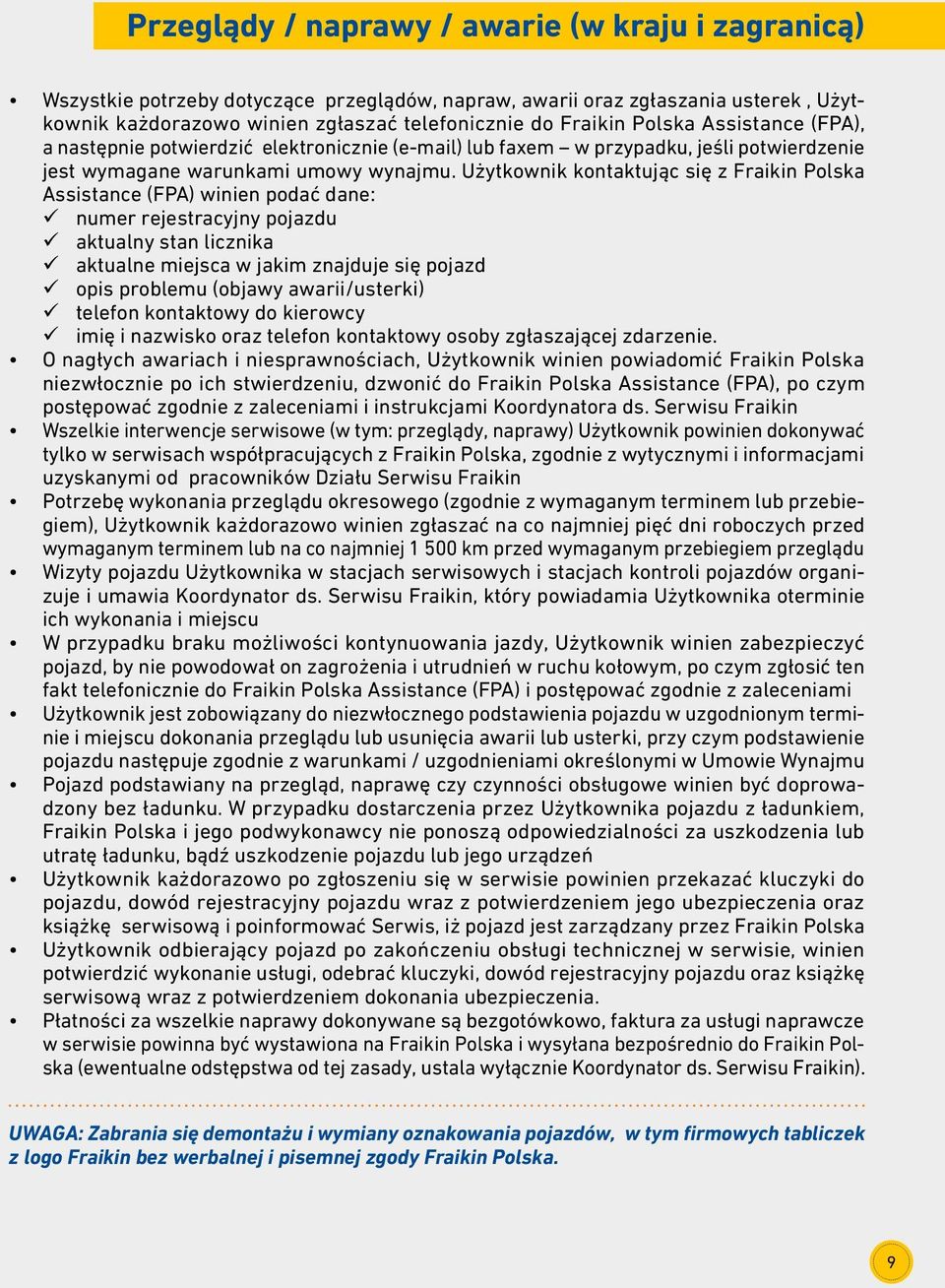 Przeglądy / naprawy / awarie (w kraju i zagranicą)

• Wszystkie potrzeby dotyczące przeglądów, napraw, awarii oraz zgłaszania usterek , Użytkownik każdorazowo winien zgłaszać telefonicznie do Fraikin Polska Assistance (FPA), a następnie potwierdzić elektronicznie (e-mail) lub faxem – w przypadku, jeśli potwierdzenie jest wymagane warunkami umowy wynajmu. Użytkownik kontaktując się z Fraikin Polska Assistance (FPA) winien podać dane:
✓ numer rejestracyjny pojazdu
✓ aktualny stan licznika
✓ aktualne miejsca w jakim znajduje się pojazd
✓ opis problemu (objawy awarii/usterki)
✓ telefon kontaktowy do kierowcy
✓ imię i nazwisko oraz telefon kontaktowy osoby zgłaszającej zdarzenie.
• O nagłych awariach i niesprawnościach, Użytkownik winien powiadomić Fraikin Polska niezwłocznie po ich stwierdzeniu, dzwonić do Fraikin Polska Assistance (FPA), po czym postępować zgodnie z zaleceniami i instrukcjami Koordynatora ds. Serwisu Fraikin
• Wszelkie interwencje serwisowe (w tym: przeglądy, naprawy) Użytkownik powinien dokonywać tylko w serwisach współpracujących z Fraikin Polska, zgodnie z wytycznymi i informacjami uzyskanymi od pracowników Działu Serwisu Fraikin
• Potrzebę wykonania przeglądu okresowego (zgodnie z wymaganym terminem lub przebiegiem), Użytkownik każdorazowo winien zgłaszać na co najmniej pięć dni roboczych przed wymaganym terminem lub na co najmniej 1 500 km przed wymaganym przebiegiem przeglądu
• Wizyty pojazdu Użytkownika w stacjach serwisowych i stacjach kontroli pojazdów organizuje i umawia Koordynator ds. Serwisu Fraikin, który powiadamia Użytkownika oterminie ich wykonania i miejscu
• W przypadku braku możliwości kontynuowania jazdy, Użytkownik winien zabezpieczyć pojazd, by nie powodował on zagrożenia i utrudnień w ruchu kołowym, po czym zgłosić ten fakt telefonicznie do Fraikin Polska Assistance (FPA) i postępować zgodnie z zaleceniami
• Użytkownik jest zobowiązany do niezwłocznego podstawienia pojazdu w uzgodnionym terminie i miejscu dokonania przeglądu lub usunięcia awarii lub usterki, przy czym podstawienie pojazdu następuje zgodnie z warunkami / uzgodnieniami określonymi w Umowie Wynajmu
• Pojazd podstawiany na przegląd, naprawę czy czynności obsługowe winien być doprowadzony bez ładunku. W przypadku dostarczenia przez Użytkownika pojazdu z ładunkiem, Fraikin Polska i jego podwykonawcy nie ponoszą odpowiedzialności za uszkodzenia lub utratę ładunku, bądź uszkodzenie pojazdu lub jego urządzeń
• Użytkownik każdorazowo po zgłoszeniu się w serwisie powinien przekazać kluczyki do pojazdu, dowód rejestracyjny pojazdu wraz z potwierdzeniem jego ubezpieczenia oraz książkę serwisową i poinformować Serwis, iż pojazd jest zarządzany przez Fraikin Polska
• Użytkownik odbierający pojazd po zakończeniu obsługi technicznej w serwisie, winien potwierdzić wykonanie usługi, odebrać kluczyki, dowód rejestracyjny pojazdu oraz książkę serwisową wraz z potwierdzeniem dokonania ubezpieczenia.
• Płatności za wszelkie naprawy dokonywane są bezgotówkowo, faktura za usługi naprawcze w serwisie powinna być wystawiona na Fraikin Polska i wysyłana bezpośrednio do Fraikin Polska (ewentualne odstępstwa od tej zasady, ustala wyłącznie Koordynator ds. Serwisu Fraikin).

UWAGA: Zabrania się demontażu i wymiany oznakowania pojazdów, w tym firmowych tabliczek z logo Fraikin bez werbalnej i pisemnej zgody Fraikin Polska.

9